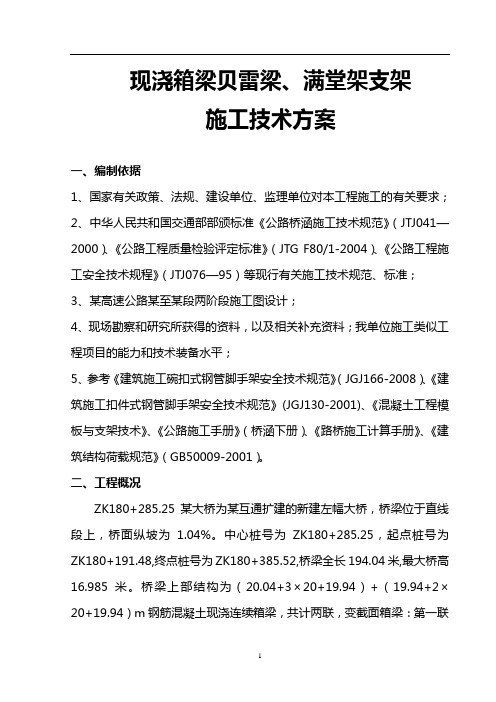 现浇箱梁贝雷梁、满堂架支架

施工技术方案

一、编制依据

1、国家有关政策、法规、建设单位、监理单位对本工程施工的有关要求；

2、中华人民共和国交通部部颁标准《公路桥涵施工技术规范》（JTJ041—2000）、《公路工程质量检验评定标准》（JTG F80/1-2004）、《公路工程施工安全技术规程》（JTJ076—95）等现行有关施工技术规范、标准；

3、某高速公路某至某段两阶段施工图设计；

4、现场勘察和研究所获得的资料，以及相关补充资料；我单位施工类似工程项目的能力和技术装备水平；

5、参考《建筑施工碗扣式钢管脚手架安全技术规范》（JGJ166-2008）、《建筑施工扣件式钢管脚手架安全技术规范》（JGJ130-2001）、《混凝土工程模板与支架技术》、《公路施工手册》（桥涵下册）、《路桥施工计算手册》、《建筑结构荷载规范》（GB50009-2001）。

二、工程概况

ZK180+285.25 某大桥为某互通扩建的新建左幅大桥，桥梁位于直线段上，桥面纵坡为 1.04%。中心桩号为 ZK180+285.25，起点桩号为 ZK180+191.48,终点桩号为 ZK180+385.52,桥梁全长 194.04 米,最大桥高 16.985 米。桥梁上部结构为（20.04+3×20+19.94）+（19.94+2×20+19.94）m 钢筋混凝土现浇连续箱梁，共计两联，变截面箱梁：第一联

1